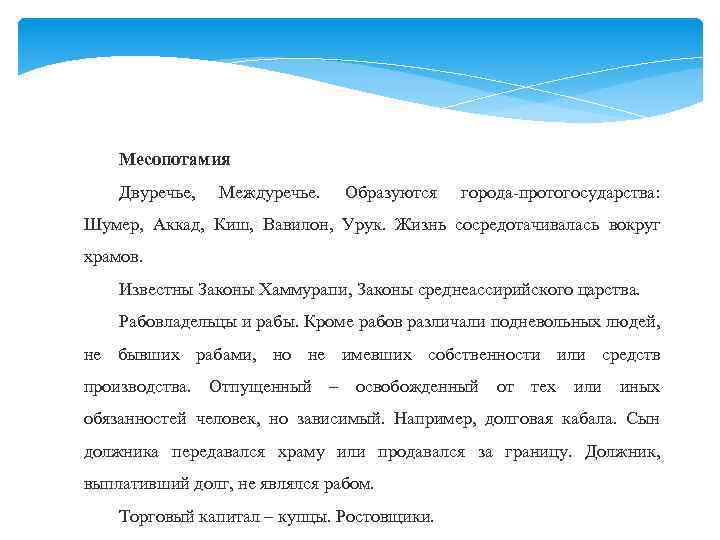 Месопотамия

Двуречье, Междуречье. Образуются города-протогосударства: Шумер, Аккад, Киш, Вавилон, Урук. Жизнь сосредотачивалась вокруг храмов.

Известны Законы Хаммурапи, Законы среднеассирийского царства.

Рабовладельцы и рабы. Кроме рабов различали подневольных людей, не бывших рабами, но не имевших собственности или средств производства. Отпущенный – освобожденный от тех или иных обязанностей человек, но зависимый. Например, долговая кабала. Сын должника передавался храму или продавался за границу. Должник, выплативший долг, не являлся рабом.

Торговый капитал – купцы. Ростовщики.